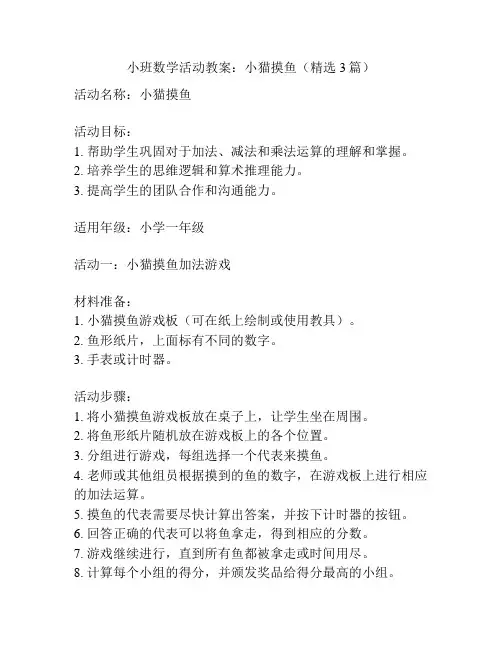 小班数学活动教案：小猫摸鱼（精选 3 篇）

活动名称：小猫摸鱼

活动目标：
1. 帮助学生巩固对于加法、减法和乘法运算的理解和掌握。
2. 培养学生的思维逻辑和算术推理能力。
3. 提高学生的团队合作和沟通能力。

适用年级：小学一年级

活动一：小猫摸鱼加法游戏

材料准备：
1. 小猫摸鱼游戏板（可在纸上绘制或使用教具）。
2. 鱼形纸片，上面标有不同的数字。
3. 手表或计时器。

活动步骤：
1. 将小猫摸鱼游戏板放在桌子上，让学生坐在周围。
2. 将鱼形纸片随机放在游戏板上的各个位置。
3. 分组进行游戏，每组选择一个代表来摸鱼。
4. 老师或其他组员根据摸到的鱼的数字，在游戏板上进行相应的加法运算。
5. 摸鱼的代表需要尽快计算出答案，并按下计时器的按钮。
6. 回答正确的代表可以将鱼拿走，得到相应的分数。
7. 游戏继续进行，直到所有鱼都被拿走或时间用尽。
8. 计算每个小组的得分，并颁发奖品给得分最高的小组。